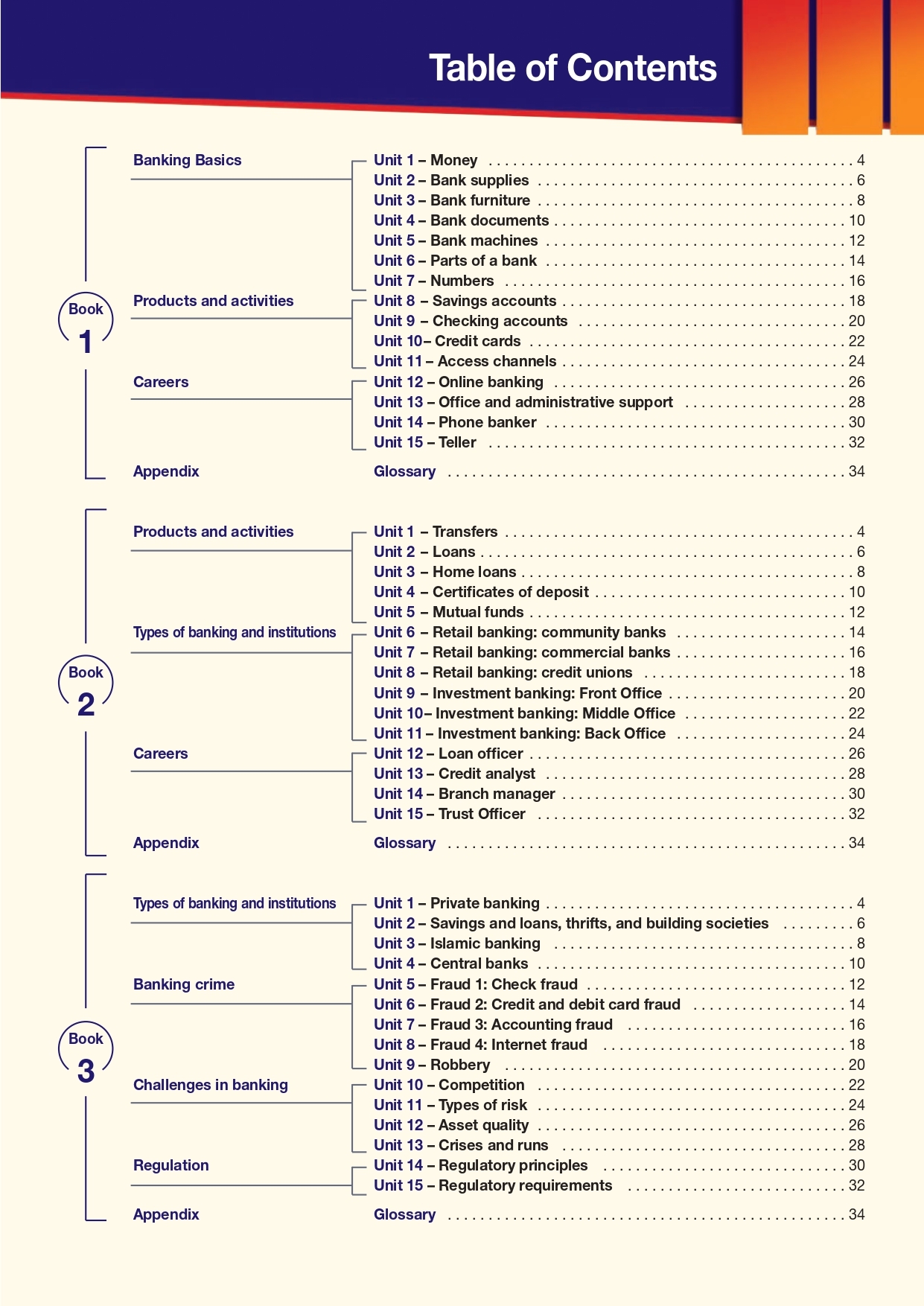 Table of Contents

Book 1

Banking Basics
Unit 1 – Money . . . . 4
Unit 2 – Bank supplies . . . . 6
Unit 3 – Bank furniture . . . . 8
Unit 4 – Bank documents . . . . 10
Unit 5 – Bank machines . . . . 12
Unit 6 – Parts of a bank . . . . 14
Unit 7 – Numbers . . . . 16

Products and activities
Unit 8 – Savings accounts . . . . 18
Unit 9 – Checking accounts . . . . 20
Unit 10– Credit cards . . . . 22
Unit 11 – Access channels . . . . 24

Careers
Unit 12 – Online banking . . . . 26
Unit 13 – Office and administrative support . . . . 28
Unit 14 – Phone banker . . . . 30
Unit 15 – Teller . . . . 32

Appendix
Glossary . . . . 34

Book 2

Products and activities
Unit 1 – Transfers . . . . 4
Unit 2 – Loans . . . . 6
Unit 3 – Home loans . . . . 8
Unit 4 – Certificates of deposit . . . . 10
Unit 5 – Mutual funds . . . . 12

Types of banking and institutions
Unit 6 – Retail banking: community banks . . . . 14
Unit 7 – Retail banking: commercial banks . . . . 16
Unit 8 – Retail banking: credit unions . . . . 18
Unit 9 – Investment banking: Front Office . . . . 20
Unit 10– Investment banking: Middle Office . . . . 22
Unit 11 – Investment banking: Back Office . . . . 24

Careers
Unit 12 – Loan officer . . . . 26
Unit 13 – Credit analyst . . . . 28
Unit 14 – Branch manager . . . . 30
Unit 15 – Trust Officer . . . . 32

Appendix
Glossary . . . . 34

Book 3

Types of banking and institutions
Unit 1 – Private banking . . . . 4
Unit 2 – Savings and loans, thrifts, and building societies . . . . 6
Unit 3 – Islamic banking . . . . 8
Unit 4 – Central banks . . . . 10

Banking crime
Unit 5 – Fraud 1: Check fraud . . . . 12
Unit 6 – Fraud 2: Credit and debit card fraud . . . . 14
Unit 7 – Fraud 3: Accounting fraud . . . . 16
Unit 8 – Fraud 4: Internet fraud . . . . 18
Unit 9 – Robbery . . . . 20

Challenges in banking
Unit 10 – Competition . . . . 22
Unit 11 – Types of risk . . . . 24
Unit 12 – Asset quality . . . . 26
Unit 13 – Crises and runs . . . . 28

Regulation
Unit 14 – Regulatory principles . . . . 30
Unit 15 – Regulatory requirements . . . . 32

Appendix
Glossary . . . . 34